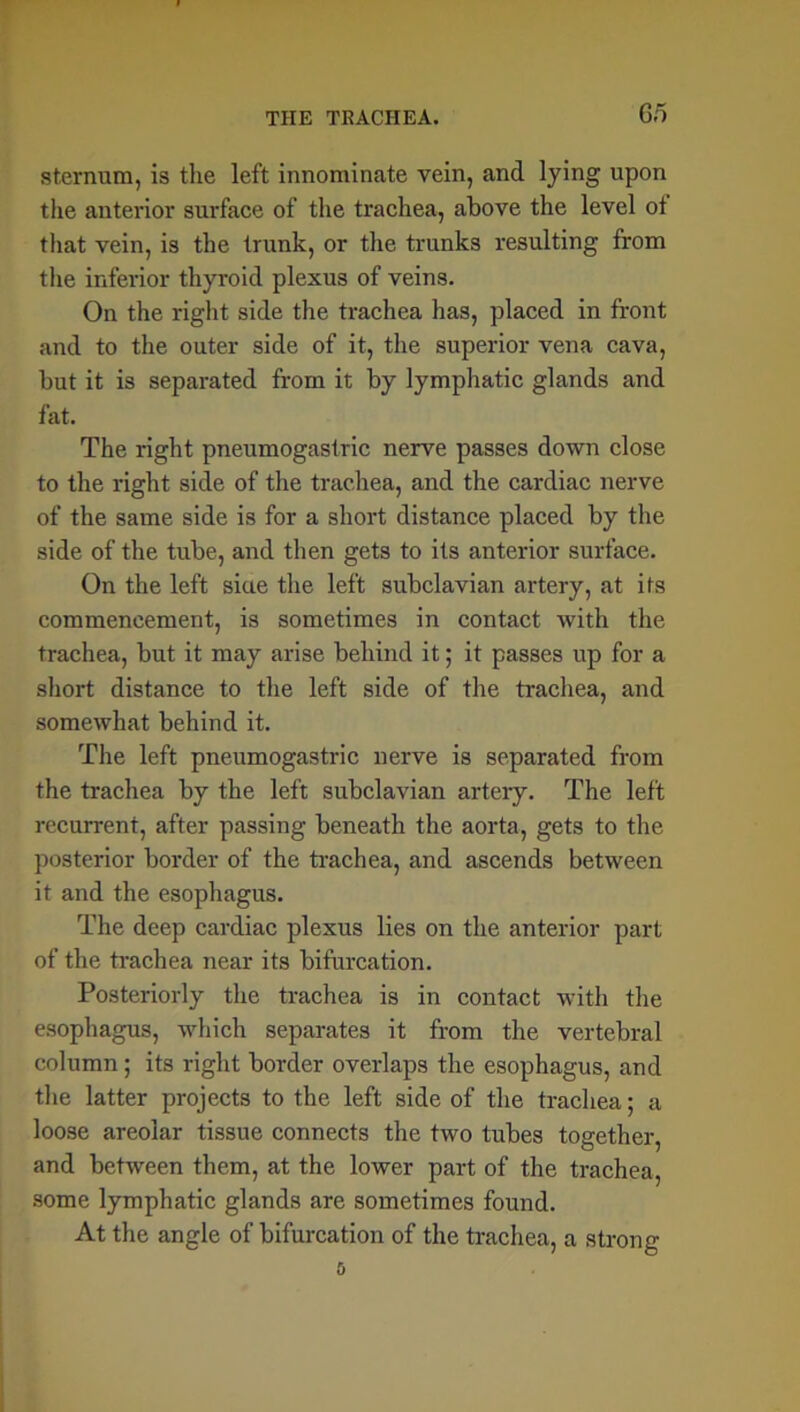 THE TRACHEA. 65

sternum, is the left innominate vein, and lying upon the anterior surface of the trachea, above the level of that vein, is the trunk, or the trunks resulting from the inferior thyroid plexus of veins.

On the right side the trachea has, placed in front and to the outer side of it, the superior vena cava, but it is separated from it by lymphatic glands and fat.

The right pneumogastric nerve passes down close to the right side of the trachea, and the cardiac nerve of the same side is for a short distance placed by the side of the tube, and then gets to its anterior surface.

On the left siae the left subclavian artery, at its commencement, is sometimes in contact with the trachea, but it may arise behind it; it passes up for a short distance to the left side of the trachea, and somewhat behind it.

The left pneumogastric nerve is separated from the trachea by the left subclavian artery. The left recurrent, after passing beneath the aorta, gets to the posterior border of the trachea, and ascends between it and the esophagus.

The deep cardiac plexus lies on the anterior part of the trachea near its bifurcation.

Posteriorly the trachea is in contact with the esophagus, which separates it from the vertebral column; its right border overlaps the esophagus, and the latter projects to the left side of the trachea; a loose areolar tissue connects the two tubes together, and between them, at the lower part of the trachea, some lymphatic glands are sometimes found.

At the angle of bifurcation of the trachea, a strong

5